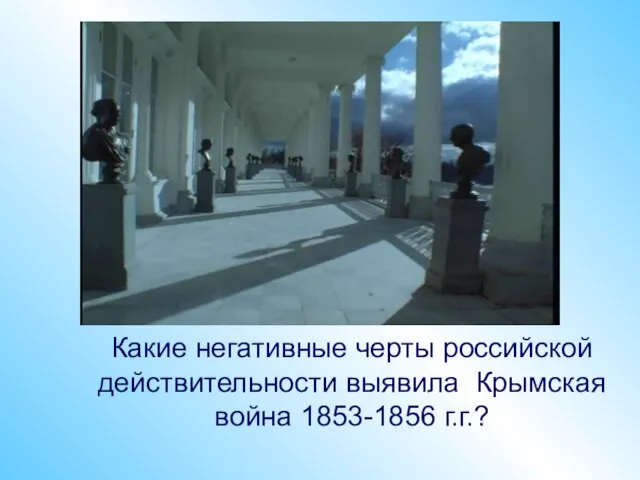 Какие негативные черты российской действительности выявила Крымская война 1853-1856 г.г.?